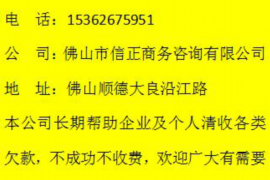 电　话：15362675951

公　司：佛山市信正商务咨询有限公司

地　址：佛山顺德大良沿江路

本公司长期帮助企业及个人清收各类欠款，不成功不收费，欢迎广大有需要